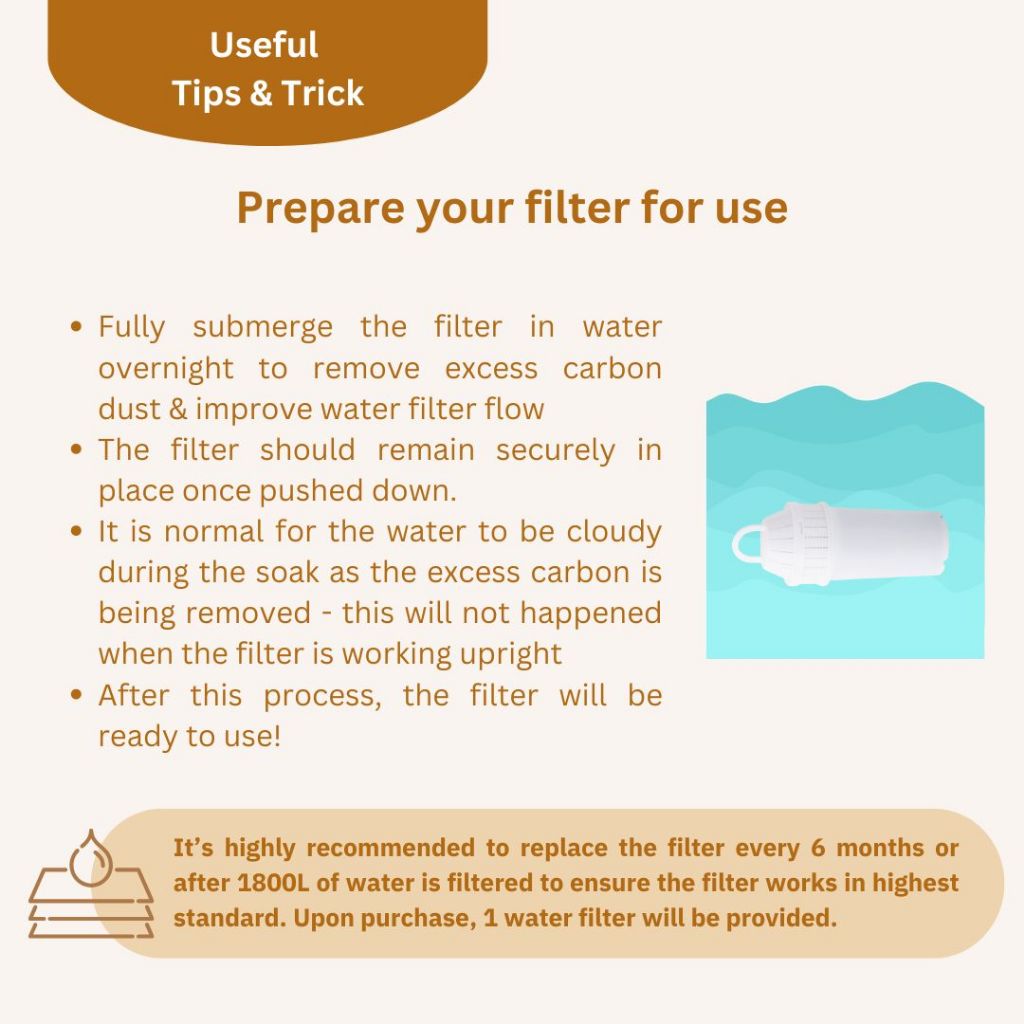 Useful
Tips & Trick

Prepare your filter for use

• Fully submerge the filter in water overnight to remove excess carbon dust & improve water filter flow
• The filter should remain securely in place once pushed down.
• It is normal for the water to be cloudy during the soak as the excess carbon is being removed - this will not happened when the filter is working upright
• After this process, the filter will be ready to use!

It's highly recommended to replace the filter every 6 months or after 1800L of water is filtered to ensure the filter works in highest standard. Upon purchase, 1 water filter will be provided.